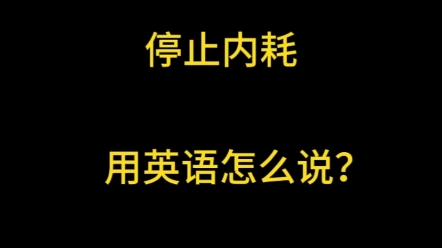 停止内耗

用英语怎么说?